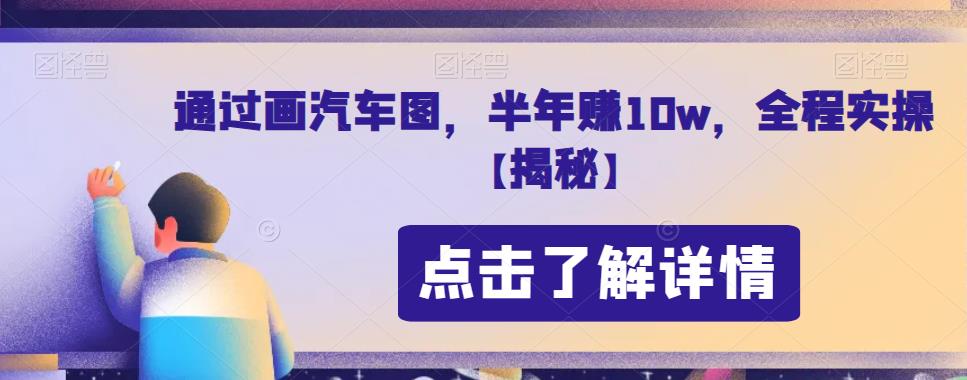 图怪兽 图怪兽 图怪兽

通过画汽车图，半年赚10w，全程实操【揭秘】

点击了解详情